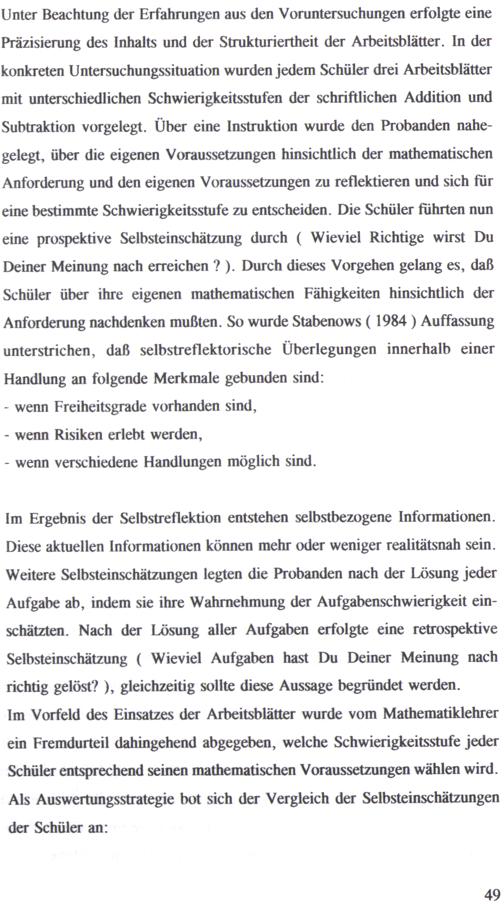 Unter Beachtung der Erfahrungen aus den Voruntersuchungen erfolgte eine Präzisierung des Inhalts und der Strukturiertheit der Arbeitsblätter. In der konkreten Untersuchungssituation wurden jedem Schüler drei Arbeitsblätter mit unterschiedlichen Schwierigkeitsstufen der schriftlichen Addition und Subtraktion vorgelegt. Über eine Instruktion wurde den Probanden nahegelegt, über die eigenen Voraussetzungen hinsichtlich der mathematischen Anforderung und den eigenen Voraussetzungen zu reflektieren und sich für eine bestimmte Schwierigkeitsstufe zu entscheiden. Die Schüler führten nun eine prospektive Selbsteinschätzung durch ( Wieviel Richtige wirst Du Deiner Meinung nach erreichen ? ). Durch dieses Vorgehen gelang es, daß Schüler über ihre eigenen mathematischen Fähigkeiten hinsichtlich der Anforderung nachdenken mußten. So wurde Stabenows ( 1984 ) Auffassung unterstrichen, daß selbstreflektorische Überlegungen innerhalb einer Handlung an folgende Merkmale gebunden sind:
- wenn Freiheitsgrade vorhanden sind,
- wenn Risiken erlebt werden,
- wenn verschiedene Handlungen möglich sind.

Im Ergebnis der Selbstreflektion entstehen selbstbezogene Informationen. Diese aktuellen Informationen können mehr oder weniger realitätsnah sein. Weitere Selbsteinschätzungen legten die Probanden nach der Lösung jeder Aufgabe ab, indem sie ihre Wahrnehmung der Aufgabenschwierigkeit einschätzten. Nach der Lösung aller Aufgaben erfolgte eine retrospektive Selbsteinschätzung ( Wieviel Aufgaben hast Du Deiner Meinung nach richtig gelöst? ), gleichzeitig sollte diese Aussage begründet werden.
Im Vorfeld des Einsatzes der Arbeitsblätter wurde vom Mathematiklehrer ein Fremdurteil dahingehend abgegeben, welche Schwierigkeitsstufe jeder Schüler entsprechend seinen mathematischen Voraussetzungen wählen wird. Als Auswertungsstrategie bot sich der Vergleich der Selbsteinschätzungen der Schüler an:

49